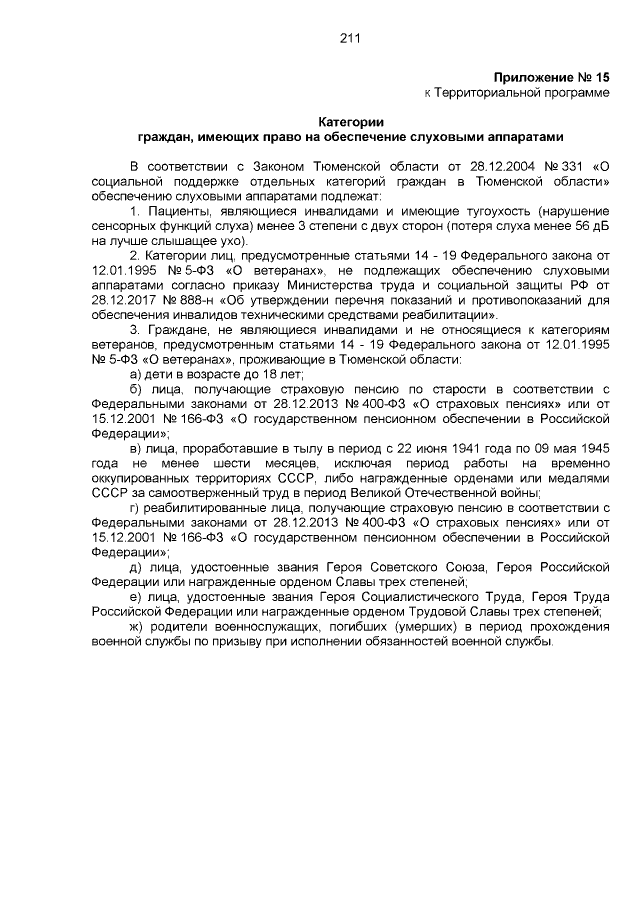 211

Приложение № 15
к Территориальной программе

Категории
граждан, имеющих право на обеспечение слуховыми аппаратами

В соответствии с Законом Тюменской области от 28.12.2004 № 331 «О социальной поддержке отдельных категорий граждан в Тюменской области» обеспечению слуховыми аппаратами подлежат:

1. Пациенты, являющиеся инвалидами и имеющие тугоухость (нарушение сенсорных функций слуха) менее 3 степени с двух сторон (потеря слуха менее 56 дБ на лучше слышащее ухо).

2. Категории лиц, предусмотренные статьями 14 - 19 Федерального закона от 12.01.1995 № 5-ФЗ «О ветеранах», не подлежащих обеспечению слуховыми аппаратами согласно приказу Министерства труда и социальной защиты РФ от 28.12.2017 № 888-н «Об утверждении перечня показаний и противопоказаний для обеспечения инвалидов техническими средствами реабилитации».

3. Граждане, не являющиеся инвалидами и не относящиеся к категориям ветеранов, предусмотренным статьями 14 - 19 Федерального закона от 12.01.1995 № 5-ФЗ «О ветеранах», проживающие в Тюменской области:

а) дети в возрасте до 18 лет;

б) лица, получающие страховую пенсию по старости в соответствии с Федеральными законами от 28.12.2013 № 400-ФЗ «О страховых пенсиях» или от 15.12.2001 № 166-ФЗ «О государственном пенсионном обеспечении в Российской Федерации»;

в) лица, проработавшие в тылу в период с 22 июня 1941 года по 09 мая 1945 года не менее шести месяцев, исключая период работы на временно оккупированных территориях СССР, либо награжденные орденами или медалями СССР за самоотверженный труд в период Великой Отечественной войны;

г) реабилитированные лица, получающие страховую пенсию в соответствии с Федеральными законами от 28.12.2013 № 400-ФЗ «О страховых пенсиях» или от 15.12.2001 № 166-ФЗ «О государственном пенсионном обеспечении в Российской Федерации»;

д) лица, удостоенные звания Героя Советского Союза, Героя Российской Федерации или награжденные орденом Славы трех степеней;

е) лица, удостоенные звания Героя Социалистического Труда, Героя Труда Российской Федерации или награжденные орденом Трудовой Славы трех степеней;

ж) родители военнослужащих, погибших (умерших) в период прохождения военной службы по призыву при исполнении обязанностей военной службы.